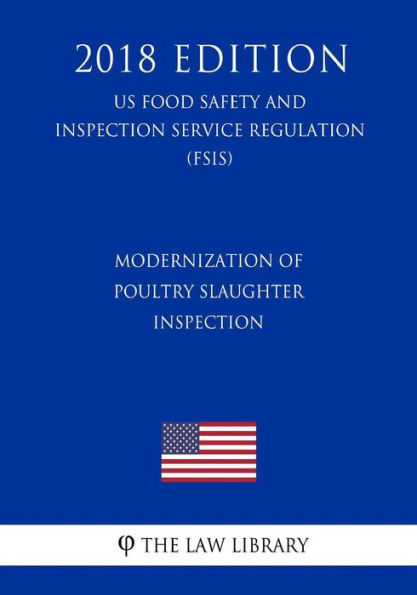 2018 EDITION

US FOOD SAFETY AND INSPECTION SERVICE REGULATION (FSIS)

MODERNIZATION OF POULTRY SLAUGHTER INSPECTION

φ THE LAW LIBRARY